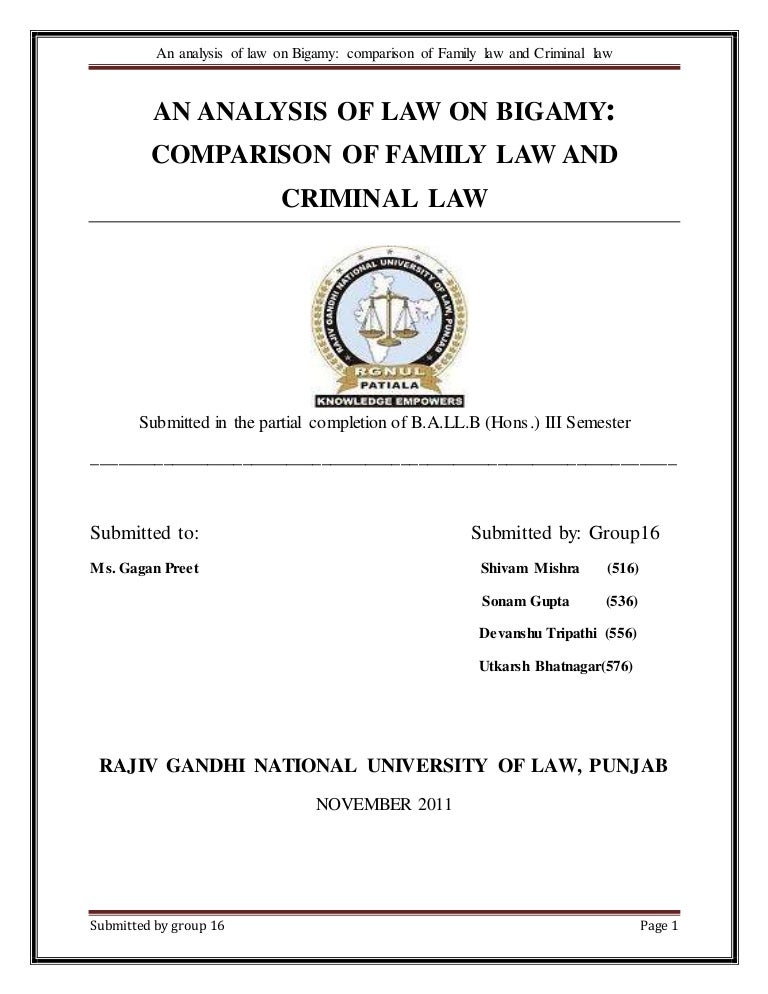 An analysis of law on Bigamy: comparison of Family law and Criminal law

AN ANALYSIS OF LAW ON BIGAMY: COMPARISON OF FAMILY LAW AND CRIMINAL LAW

RAJIV GANDHI NATIONAL UNIVERSITY OF LAW, PUNJAB
RGNUL
PATIALA
KNOWLEDGE EMPOWERS

Submitted in the partial completion of B.A.LL.B (Hons.) III Semester

Submitted to:
Ms. Gagan Preet

Submitted by: Group16
Shivam Mishra (516)
Sonam Gupta (536)
Devanshu Tripathi (556)
Utkarsh Bhatnagar(576)

RAJIV GANDHI NATIONAL UNIVERSITY OF LAW, PUNJAB

NOVEMBER 2011

Submitted by group 16

Page 1